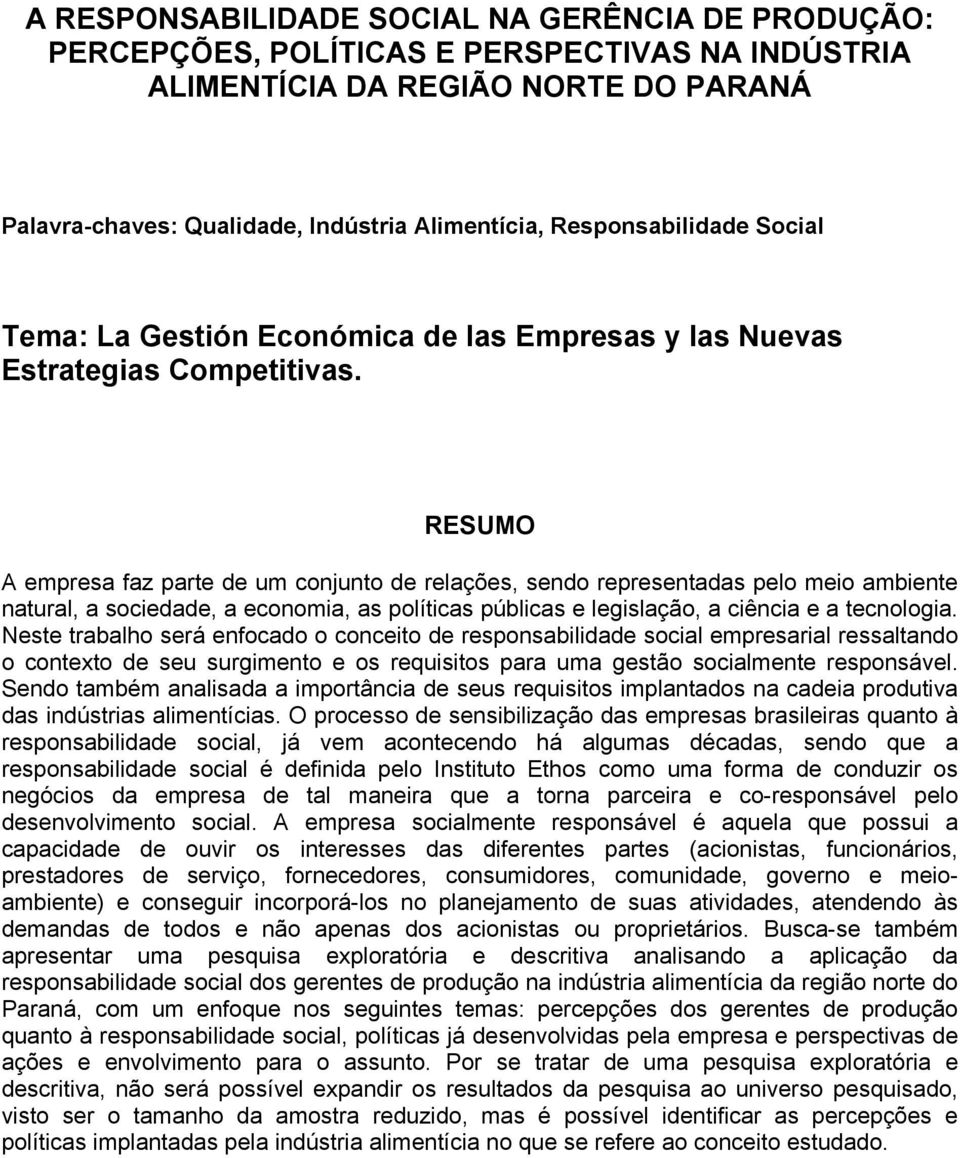 A RESPONSABILIDADE SOCIAL NA GERÊNCIA DE PRODUÇÃO: PERCEPÇÕES, POLÍTICAS E PERSPECTIVAS NA INDÚSTRIA ALIMENTÍCIA DA REGIÃO NORTE DO PARANÁ

Palavra-chaves: Qualidade, Indústria Alimentícia, Responsabilidade Social

Tema: La Gestión Económica de las Empresas y las Nuevas Estrategias Competitivas.

RESUMO

A empresa faz parte de um conjunto de relações, sendo representadas pelo meio ambiente natural, a sociedade, a economia, as políticas públicas e legislação, a ciência e a tecnologia. Neste trabalho será enfocado o conceito de responsabilidade social empresarial ressaltando o contexto de seu surgimento e os requisitos para uma gestão socialmente responsável. Sendo também analisada a importância de seus requisitos implantados na cadeia produtiva das indústrias alimentícias. O processo de sensibilização das empresas brasileiras quanto à responsabilidade social, já vem acontecendo há algumas décadas, sendo que a responsabilidade social é definida pelo Instituto Ethos como uma forma de conduzir os negócios da empresa de tal maneira que a torna parceira e co-responsável pelo desenvolvimento social. A empresa socialmente responsável é aquela que possui a capacidade de ouvir os interesses das diferentes partes (acionistas, funcionários, prestadores de serviço, fornecedores, consumidores, comunidade, governo e meio-ambiente) e conseguir incorporá-los no planejamento de suas atividades, atendendo às demandas de todos e não apenas dos acionistas ou proprietários. Busca-se também apresentar uma pesquisa exploratória e descritiva analisando a aplicação da responsabilidade social dos gerentes de produção na indústria alimentícia da região norte do Paraná, com um enfoque nos seguintes temas: percepções dos gerentes de produção quanto à responsabilidade social, políticas já desenvolvidas pela empresa e perspectivas de ações e envolvimento para o assunto. Por se tratar de uma pesquisa exploratória e descritiva, não será possível expandir os resultados da pesquisa ao universo pesquisado, visto ser o tamanho da amostra reduzido, mas é possível identificar as percepções e políticas implantadas pela indústria alimentícia no que se refere ao conceito estudado.